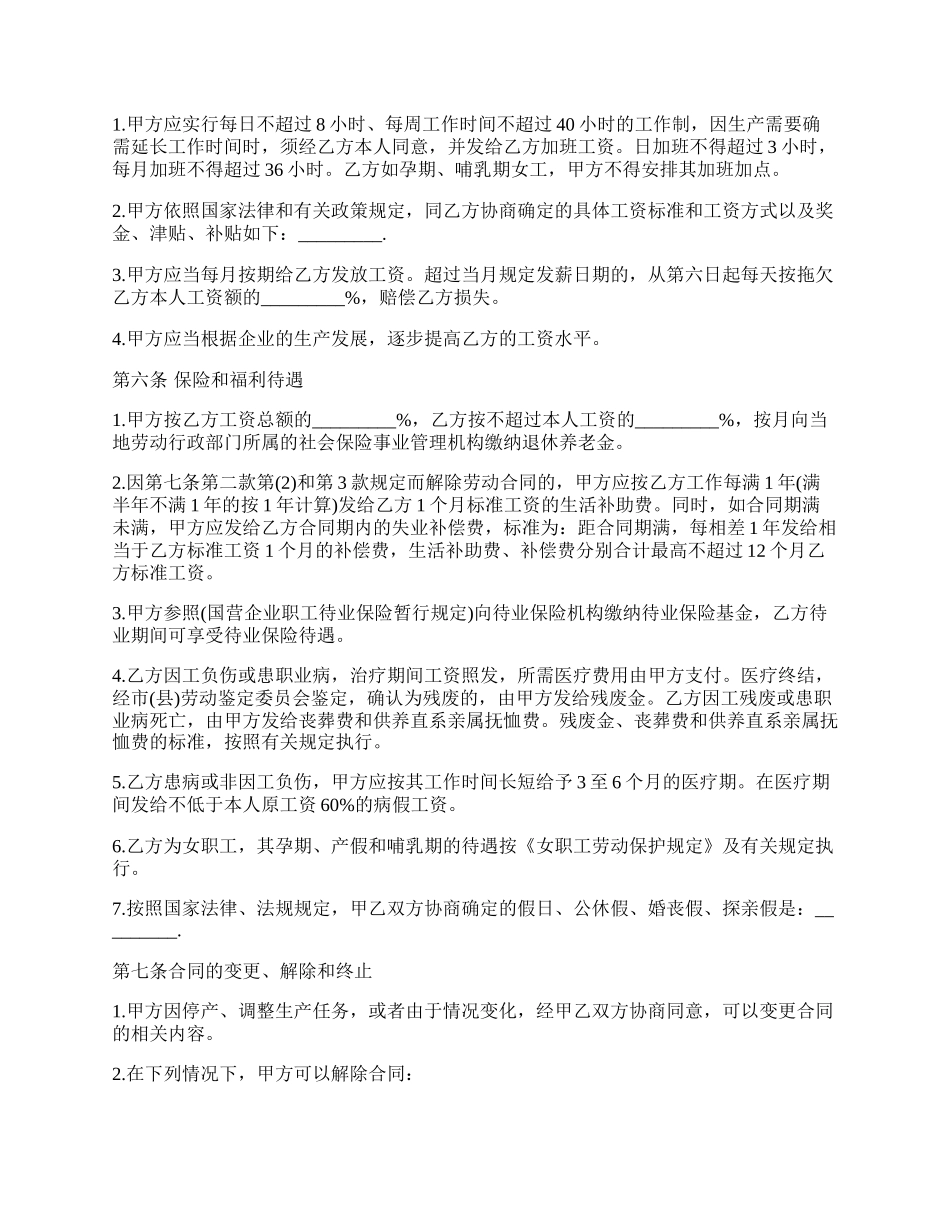 1.甲方应实行每日不超过 8 小时、每周工作时间不超过 40 小时的工作制，因生产需要确需延长工作时间时，须经乙方本人同意，并发给乙方加班工资。日加班不得超过 3 小时，每月加班不得超过 36 小时。乙方如孕期、哺乳期女工，甲方不得安排其加班加点。

2.甲方依照国家法律和有关政策规定，同乙方协商确定的具体工资标准和工资方式以及奖金、津贴、补贴如下：_________.

3.甲方应当每月按期给乙方发放工资。超过当月规定发薪日期的，从第六日起每天按拖欠乙方本人工资额的_________%，赔偿乙方损失。

4.甲方应当根据企业的生产发展，逐步提高乙方的工资水平。

第六条 保险和福利待遇

1.甲方按乙方工资总额的_________%，乙方按不超过本人工资的_________%，按月向当地劳动行政部门所属的社会保险事业管理机构缴纳退休养老金。

2.因第七条第二款第(2)和第 3 款规定而解除劳动合同的，甲方应按乙方工作每满 1 年(满半年不满 1 年的按 1 年计算)发给乙方 1 个月标准工资的生活补助费。同时，如合同期满未满，甲方应发给乙方合同期内的失业补偿费，标准为：距合同期满，每相差 1 年发给相当于乙方标准工资 1 个月的补偿费，生活补助费、补偿费分别合计最高不超过 12 个月乙方标准工资。

3.甲方参照(国营企业职工待业保险暂行规定)向待业保险机构缴纳待业保险基金，乙方待业期间可享受待业保险待遇。

4.乙方因工负伤或患职业病，治疗期间工资照发，所需医疗费用由甲方支付。医疗终结，经市(县)劳动鉴定委员会鉴定，确认为残废的，由甲方发给残废金。乙方因工残废或患职业病死亡，由甲方发给丧葬费和供养直系亲属抚恤费。残废金、丧葬费和供养直系亲属抚恤费的标准，按照有关规定执行。

5.乙方患病或非因工负伤，甲方应按其工作时间长短给予 3 至 6 个月的医疗期。在医疗期间发给不低于本人原工资 60%的病假工资。

6.乙方为女职工，其孕期、产假和哺乳期的待遇按《女职工劳动保护规定》及有关规定执行。

7.按照国家法律、法规规定，甲乙双方协商确定的假日、公休假、婚丧假、探亲假是：_________.

第七条合同的变更、解除和终止

1.甲方因停产、调整生产任务，或者由于情况变化，经甲乙双方协商同意，可以变更合同的相关内容。

2.在下列情况下，甲方可以解除合同：